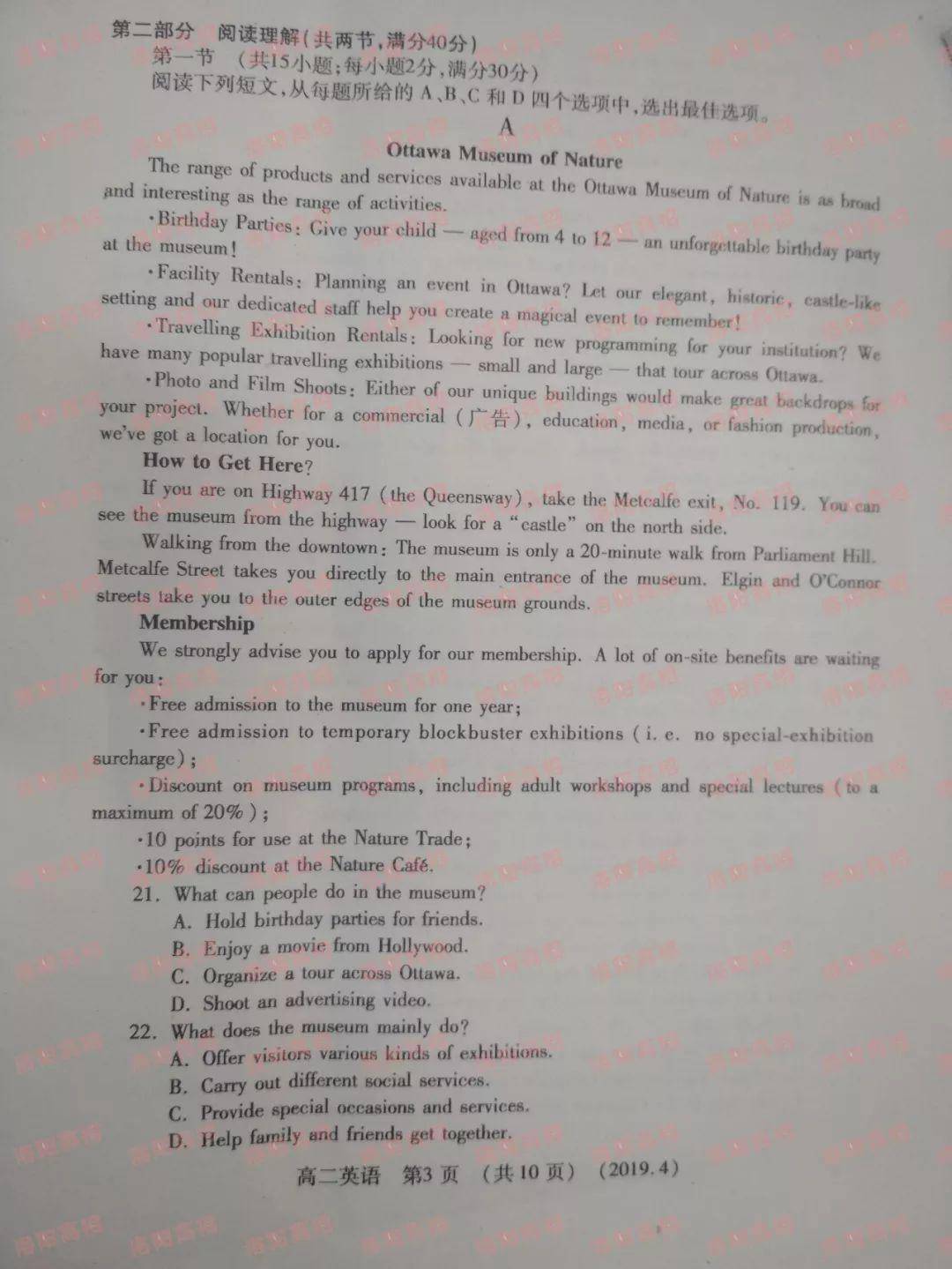 第二部分 阅读理解(共两节,满分40分)

第一节 (共15小题;每小题2分,满分30分)

阅读下列短文,从每题所给的 A、B、C 和 D 四个选项中,选出最佳选项。

A

Ottawa Museum of Nature

The range of products and services available at the Ottawa Museum of Nature is as broad and interesting as the range of activities.

·Birthday Parties: Give your child — aged from 4 to 12 — an unforgettable birthday party at the museum!

·Facility Rentals: Planning an event in Ottawa? Let our elegant, historic, castle-like setting and our dedicated staff help you create a magical event to remember!

·Travelling Exhibition Rentals: Looking for new programming for your institution? We have many popular travelling exhibitions — small and large — that tour across Ottawa.

·Photo and Film Shoots: Either of our unique buildings would make great backdrops for your project. Whether for a commercial (广告), education, media, or fashion production, we've got a location for you.

How to Get Here?

If you are on Highway 417 (the Queensway), take the Metcalfe exit, No. 119. You can see the museum from the highway — look for a "castle" on the north side.

Walking from the downtown: The museum is only a 20-minute walk from Parliament Hill. Metcalfe Street takes you directly to the main entrance of the museum. Elgin and O'Connor streets take you to the outer edges of the museum grounds.

Membership

We strongly advise you to apply for our membership. A lot of on-site benefits are waiting for you:

·Free admission to the museum for one year;

·Free admission to temporary blockbuster exhibitions (i. e. no special-exhibition surcharge);

·Discount on museum programs, including adult workshops and special lectures (to a maximum of 20%);

·10 points for use at the Nature Trade;

·10% discount at the Nature Café.

21. What can people do in the museum?
A. Hold birthday parties for friends.
B. Enjoy a movie from Hollywood.
C. Organize a tour across Ottawa.
D. Shoot an advertising video.

22. What does the museum mainly do?
A. Offer visitors various kinds of exhibitions.
B. Carry out different social services.
C. Provide special occasions and services.
D. Help family and friends get together.

高二英语 第3页 (共10页) (2019.4)